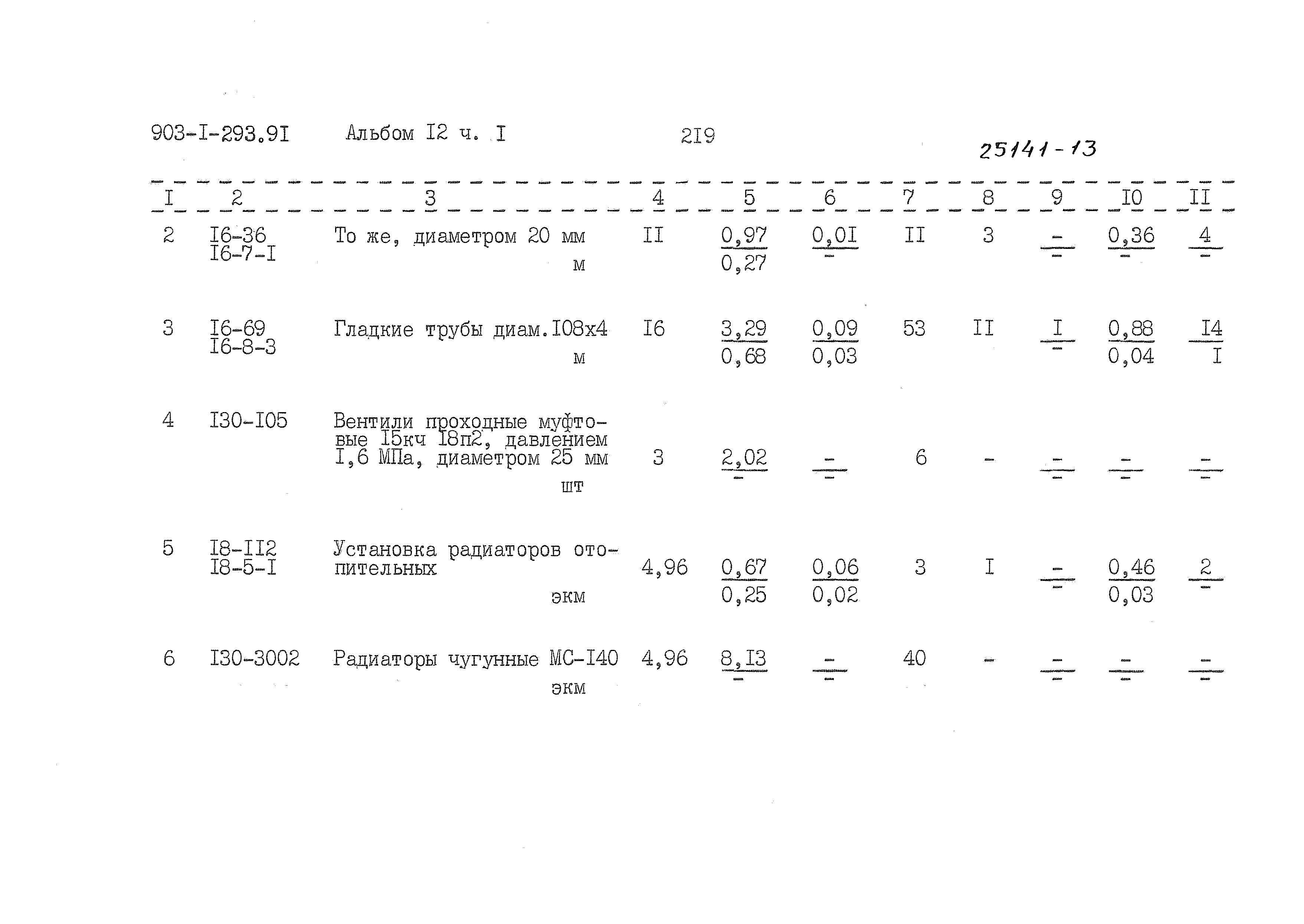 903-I-293.9I Альбом I2 ч. I 2I9 25141-13

| I | 2 | 3 | 4 | 5 | 6 | 7 | 8 | 9 | I0 | II |
|---|---|---|---|---|---|---|---|---|---|---|
| 2 | I6-36 I6-7-I | То же, диаметром 20 мм м | II | $\frac{0,97}{0,27}$ | $\frac{0,0I}{-}$ | II | 3 | $\frac{-}{-}$ | $\frac{0,36}{-}$ | $\frac{4}{-}$ |
| 3 | I6-69 I6-8-3 | Гладкие трубы диам.I08х4 м | I6 | $\frac{3,29}{0,68}$ | $\frac{0,09}{0,03}$ | 53 | II | $\frac{I}{-}$ | $\frac{0,88}{0,04}$ | $\frac{I4}{I}$ |
| 4 | I30-I05 | Вентили проходные муфтовые I5кч I8п2, давлением I,6 МПа, диаметром 25 мм шт | 3 | $\frac{2,02}{-}$ | $\frac{-}{-}$ | 6 | - | $\frac{-}{-}$ | $\frac{-}{-}$ | $\frac{-}{-}$ |
| 5 | I8-II2 I8-5-I | Установка радиаторов отопительных экм | 4,96 | $\frac{0,67}{0,25}$ | $\frac{0,06}{0,02}$ | 3 | I | $\frac{-}{-}$ | $\frac{0,46}{0,03}$ | $\frac{2}{-}$ |
| 6 | I30-3002 | Радиаторы чугунные МС-I40 экм | 4,96 | $\frac{8,I3}{-}$ | $\frac{-}{-}$ | 40 | - | $\frac{-}{-}$ | $\frac{-}{-}$ | $\frac{-}{-}$ |